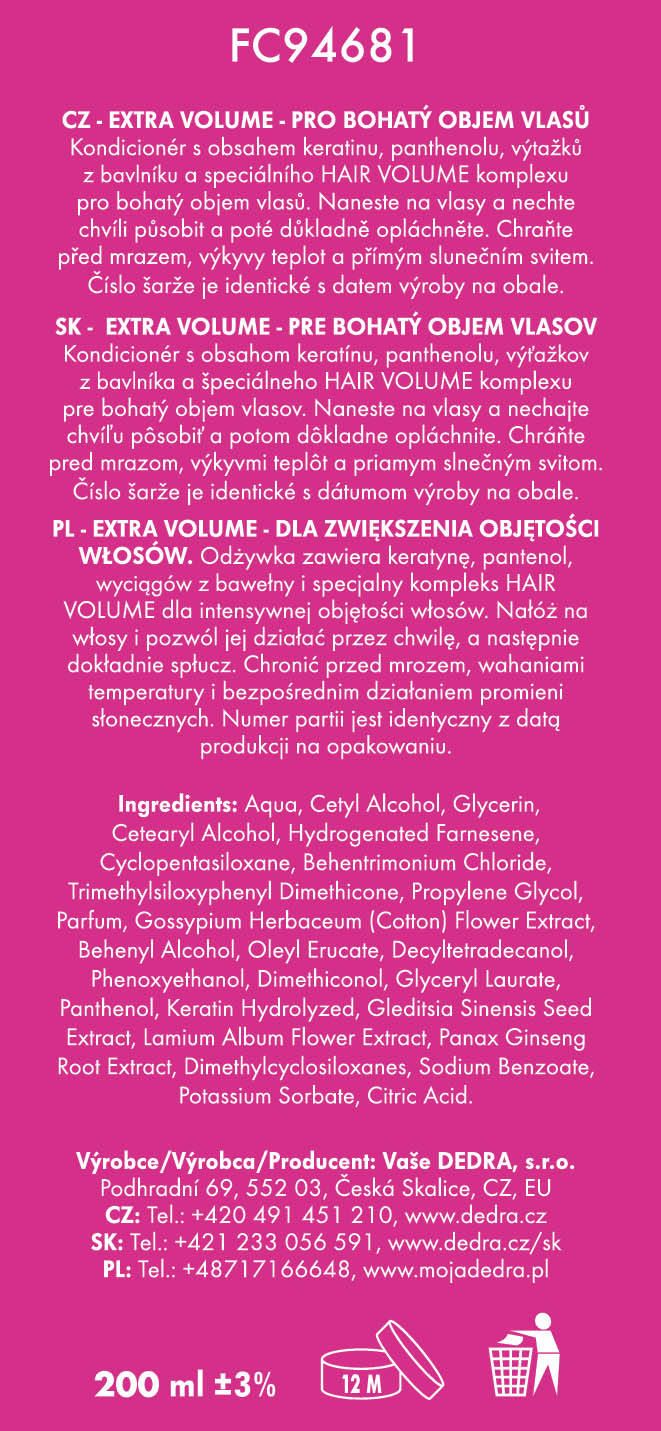 FC94681

CZ - EXTRA VOLUME - PRO BOHATÝ OBJEM VLASŮ
Kondicionér s obsahem keratinu, panthenolu, výtažků z bavlníku a speciálního HAIR VOLUME komplexu pro bohatý objem vlasů. Naneste na vlasy a nechte chvíli působit a poté důkladně opláchněte. Chraňte před mrazem, výkyvy teplot a přímým slunečním svitem. Číslo šarže je identické s datem výroby na obale.

SK - EXTRA VOLUME - PRE BOHATÝ OBJEM VLASOV
Kondicionér s obsahom keratínu, panthenolu, výťažkov z bavlníka a špeciálneho HAIR VOLUME komplexu pre bohatý objem vlasov. Naneste na vlasy a nechajte chvíľu pôsobiť a potom dôkladne opláchnite. Chráňte pred mrazom, výkyvmi teplôt a priamym slnečným svitom. Číslo šarže je identické s dátumom výroby na obale.

PL - EXTRA VOLUME - DLA ZWIĘKSZENIA OBJĘTOŚCI WŁOSÓW. Odżywka zawiera keratynę, pantenol, wyciągów z bawełny i specjalny kompleks HAIR VOLUME dla intensywnej objętości włosów. Nałóż na włosy i pozwól jej działać przez chwilę, a następnie dokładnie spłucz. Chronić przed mrozem, wahaniami temperatury i bezpośrednim działaniem promieni słonecznych. Numer partii jest identyczny z datą produkcji na opakowaniu.

Ingredients: Aqua, Cetyl Alcohol, Glycerin, Cetearyl Alcohol, Hydrogenated Farnesene, Cyclopentasiloxane, Behentrimonium Chloride, Trimethylsiloxyphenyl Dimethicone, Propylene Glycol, Parfum, Gossypium Herbaceum (Cotton) Flower Extract, Behenyl Alcohol, Oleyl Erucate, Decyltetradecanol, Phenoxyethanol, Dimethiconol, Glyceryl Laurate, Panthenol, Keratin Hydrolyzed, Gleditsia Sinensis Seed Extract, Lamium Album Flower Extract, Panax Ginseng Root Extract, Dimethylcyclosiloxanes, Sodium Benzoate, Potassium Sorbate, Citric Acid.

Výrobce/Výrobca/Producent: Vaše DEDRA, s.r.o.
Podhradní 69, 552 03, Česká Skalice, CZ, EU
CZ: Tel.: +420 491 451 210, www.dedra.cz
SK: Tel.: +421 233 056 591, www.dedra.cz/sk
PL: Tel.: +48717166648, www.mojadedra.pl

200 ml ±3%
12 M